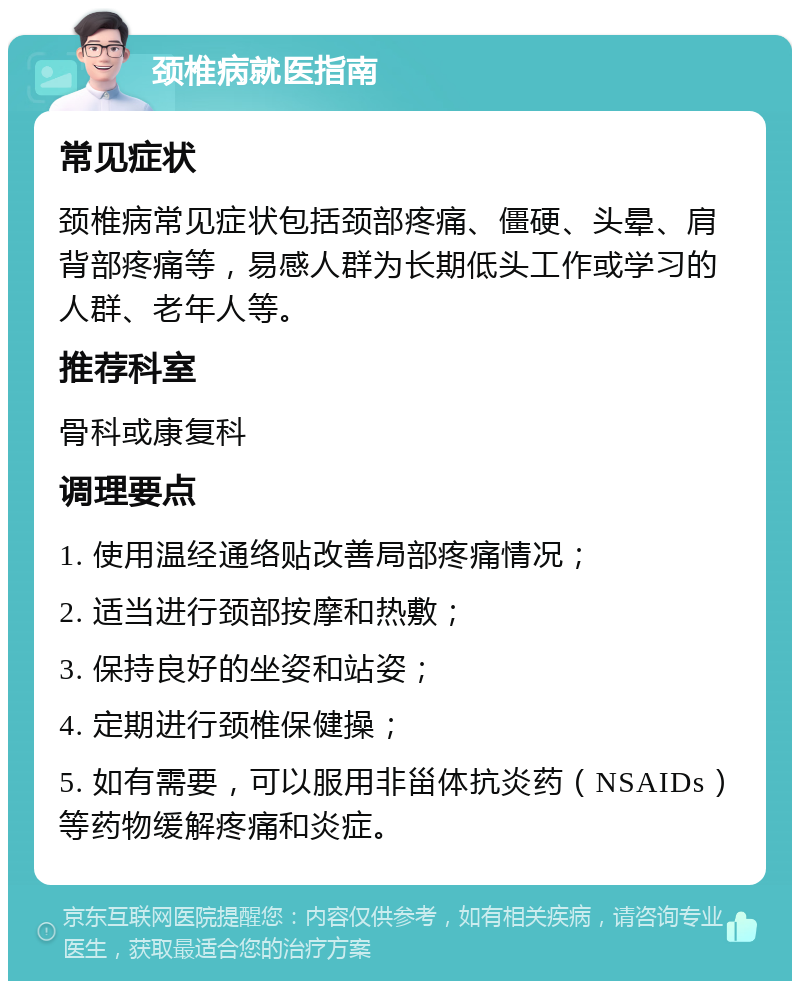 颈椎病就医指南

常见症状

颈椎病常见症状包括颈部疼痛、僵硬、头晕、肩背部疼痛等，易感人群为长期低头工作或学习的人群、老年人等。

推荐科室

骨科或康复科

调理要点

1. 使用温经通络贴改善局部疼痛情况；

2. 适当进行颈部按摩和热敷；

3. 保持良好的坐姿和站姿；

4. 定期进行颈椎保健操；

5. 如有需要，可以服用非甾体抗炎药（NSAIDs）等药物缓解疼痛和炎症。

京东互联网医院提醒您：内容仅供参考，如有相关疾病，请咨询专业医生，获取最适合您的治疗方案